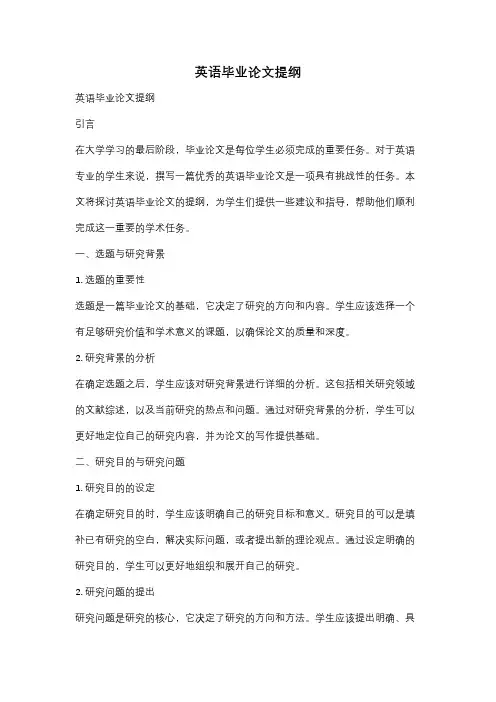 英语毕业论文提纲

英语毕业论文提纲

引言

在大学学习的最后阶段，毕业论文是每位学生必须完成的重要任务。对于英语专业的学生来说，撰写一篇优秀的英语毕业论文是一项具有挑战性的任务。本文将探讨英语毕业论文的提纲，为学生们提供一些建议和指导，帮助他们顺利完成这一重要的学术任务。

一、选题与研究背景

1. 选题的重要性

选题是一篇毕业论文的基础，它决定了研究的方向和内容。学生应该选择一个有足够研究价值和学术意义的课题，以确保论文的质量和深度。

2. 研究背景的分析

在确定选题之后，学生应该对研究背景进行详细的分析。这包括相关研究领域的文献综述，以及当前研究的热点和问题。通过对研究背景的分析，学生可以更好地定位自己的研究内容，并为论文的写作提供基础。

二、研究目的与研究问题

1. 研究目的的设定

在确定研究目的时，学生应该明确自己的研究目标和意义。研究目的可以是填补已有研究的空白，解决实际问题，或者提出新的理论观点。通过设定明确的研究目的，学生可以更好地组织和展开自己的研究。

2. 研究问题的提出

研究问题是研究的核心，它决定了研究的方向和方法。学生应该提出明确、具